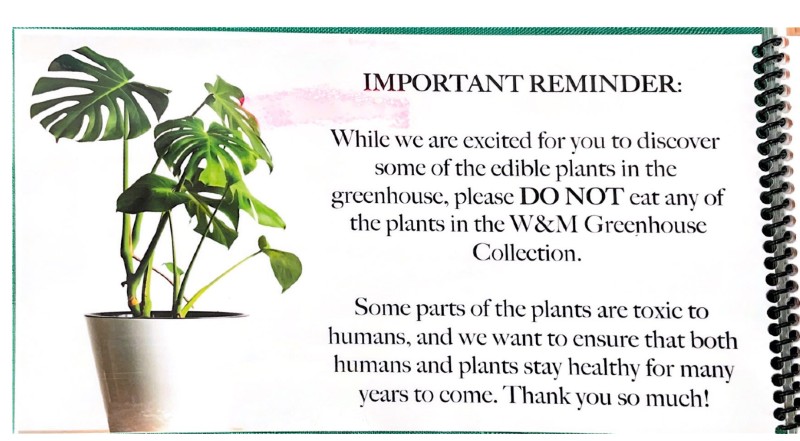 IMPORTANT REMINDER:

While we are excited for you to discover some of the edible plants in the greenhouse, please DO NOT eat any of the plants in the W&M Greenhouse Collection.

Some parts of the plants are toxic to humans, and we want to ensure that both humans and plants stay healthy for many years to come. Thank you so much!